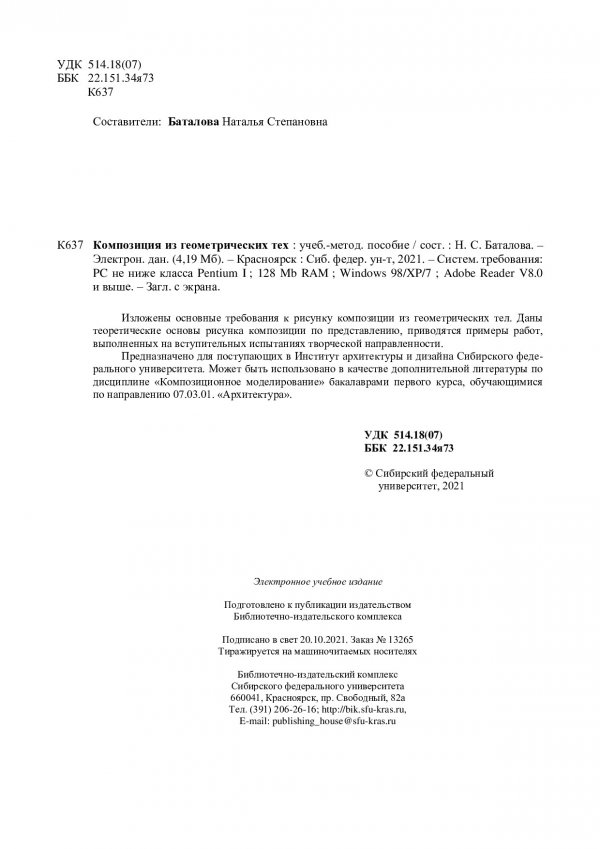 УДК 514.18(07)
ББК 22.151.34я73
К637

Составители: **Баталова** Наталья Степановна

К637 **Композиция из геометрических тех** : учеб.-метод. пособие / сост. : Н. С. Баталова. – Электрон. дан. (4,19 Мб). – Красноярск : Сиб. федер. ун-т, 2021. – Систем. требования: PC не ниже класса Pentium I ; 128 Mb RAM ; Windows 98/XP/7 ; Adobe Reader V8.0 и выше. – Загл. с экрана.

Изложены основные требования к рисунку композиции из геометрических тел. Даны теоретические основы рисунка композиции по представлению, приводятся примеры работ, выполненных на вступительных испытаниях творческой направленности.

Предназначено для поступающих в Институт архитектуры и дизайна Сибирского федерального университета. Может быть использовано в качестве дополнительной литературы по дисциплине «Композиционное моделирование» бакалаврами первого курса, обучающимися по направлению 07.03.01. «Архитектура».

**УДК 514.18(07)**
**ББК 22.151.34я73**

© Сибирский федеральный университет, 2021

*Электронное учебное издание*

Подготовлено к публикации издательством
Библиотечно-издательского комплекса

Подписано в свет 20.10.2021. Заказ № 13265
Тиражируется на машиночитаемых носителях

Библиотечно-издательский комплекс
Сибирского федерального университета
660041, Красноярск, пр. Свободный, 82а
Тел. (391) 206-26-16; http://bik.sfu-kras.ru,
E-mail: publishing_house@sfu-kras.ru